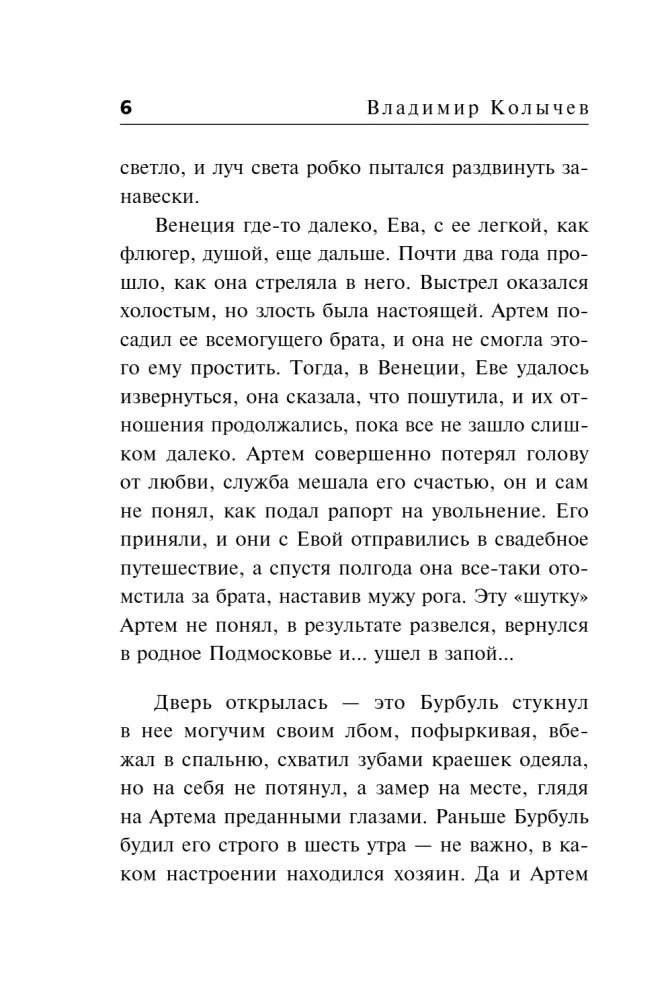 6 Владимир Колычев

светло, и луч света робко пытался раздвинуть занавески.

Венеция где-то далеко, Ева, с ее легкой, как флюгер, душой, еще дальше. Почти два года прошло, как она стреляла в него. Выстрел оказался холостым, но злость была настоящей. Артем посадил ее всемогущего брата, и она не смогла этого ему простить. Тогда, в Венеции, Еве удалось извернуться, она сказала, что пошутила, и их отношения продолжались, пока все не зашло слишком далеко. Артем совершенно потерял голову от любви, служба мешала его счастью, он и сам не понял, как подал рапорт на увольнение. Его приняли, и они с Евой отправились в свадебное путешествие, а спустя полгода она все-таки отомстила за брата, наставив мужу рога. Эту «шутку» Артем не понял, в результате развелся, вернулся в родное Подмосковье и... ушел в запой...

Дверь открылась — это Бурбуль стукнул в нее могучим своим лбом, пофыркивая, вбежал в спальню, схватил зубами краешек одеяла, но на себя не потянул, а замер на месте, глядя на Артема преданными глазами. Раньше Бурбуль будил его строго в шесть утра — не важно, в каком настроении находился хозяин. Да и Артем